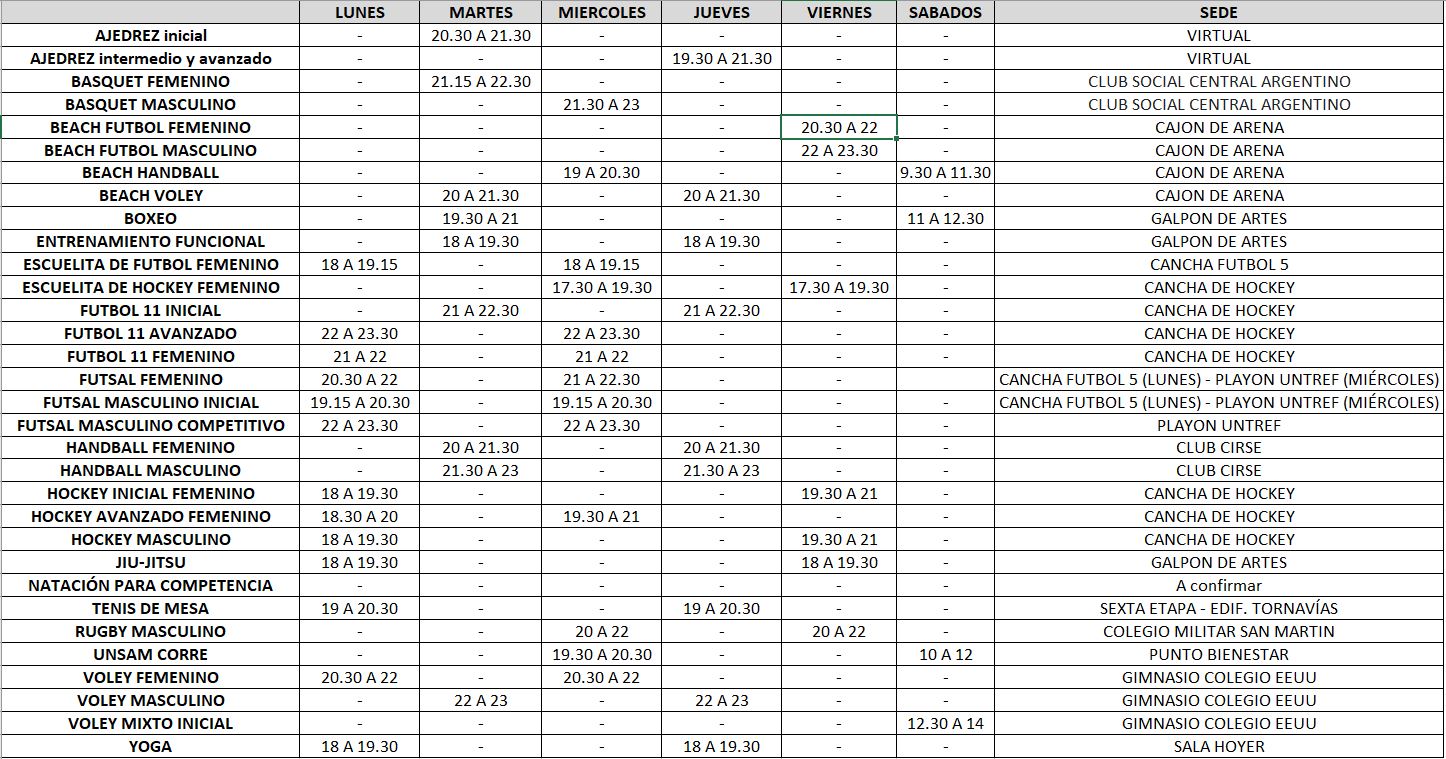 |  | LUNES | MARTES | MIERCOLES | JUEVES | VIERNES | SABADOS | SEDE |
|---|---|---|---|---|---|---|---|
| AJEDREZ inicial | - | 20.30 A 21.30 | - | - | - | - | VIRTUAL |
| AJEDREZ intermedio y avanzado | - | - | - | 19.30 A 21.30 | - | - | VIRTUAL |
| BASQUET FEMENINO | - | 21.15 A 22.30 | - | - | - | - | CLUB SOCIAL CENTRAL ARGENTINO |
| BASQUET MASCULINO | - | - | 21.30 A 23 | - | - | - | CLUB SOCIAL CENTRAL ARGENTINO |
| BEACH FUTBOL FEMENINO | - | - | - | - | 20.30 A 22 | - | CAJON DE ARENA |
| BEACH FUTBOL MASCULINO | - | - | - | - | 22 A 23.30 | - | CAJON DE ARENA |
| BEACH HANDBALL | - | - | 19 A 20.30 | - | - | 9.30 A 11.30 | CAJON DE ARENA |
| BEACH VOLEY | - | 20 A 21.30 | - | 20 A 21.30 | - | - | CAJON DE ARENA |
| BOXEO | - | 19.30 A 21 | - | - | - | 11 A 12.30 | GALPON DE ARTES |
| ENTRENAMIENTO FUNCIONAL | - | 18 A 19.30 | - | 18 A 19.30 | - | - | GALPON DE ARTES |
| ESCUELITA DE FUTBOL FEMENINO | 18 A 19.15 | - | 18 A 19.15 | - | - | - | CANCHA FUTBOL 5 |
| ESCUELITA DE HOCKEY FEMENINO | - | - | 17.30 A 19.30 | - | 17.30 A 19.30 | - | CANCHA DE HOCKEY |
| FUTBOL 11 INICIAL | - | 21 A 22.30 | - | 21 A 22.30 | - | - | CANCHA DE HOCKEY |
| FUTBOL 11 AVANZADO | 22 A 23.30 | - | 22 A 23.30 | - | - | - | CANCHA DE HOCKEY |
| FUTBOL 11 FEMENINO | 21 A 22 | - | 21 A 22 | - | - | - | CANCHA DE HOCKEY |
| FUTSAL FEMENINO | 20.30 A 22 | - | 21 A 22.30 | - | - |  | CANCHA FUTBOL 5 (LUNES) - PLAYON UNTREF (MIÉRCOLES) |
| FUTSAL MASCULINO INICIAL | 19.15 A 20.30 | - | 19.15 A 20.30 | - | - | - | CANCHA FUTBOL 5 (LUNES) - PLAYON UNTREF (MIÉRCOLES) |
| FUTSAL MASCULINO COMPETITIVO | 22 A 23.30 | - | 22 A 23.30 | - | - | - | PLAYON UNTREF |
| HANDBALL FEMENINO | - | 20 A 21.30 | - | 20 A 21.30 | - | - | CLUB CIRSE |
| HANDBALL MASCULINO | - | 21.30 A 23 | - | 21.30 A 23 | - | - | CLUB CIRSE |
| HOCKEY INICIAL FEMENINO | 18 A 19.30 | - | - | - | 19.30 A 21 | - | CANCHA DE HOCKEY |
| HOCKEY AVANZADO FEMENINO | 18.30 A 20 | - | 19.30 A 21 | - | - | - | CANCHA DE HOCKEY |
| HOCKEY MASCULINO | 18 A 19.30 | - | - | - | 19.30 A 21 | - | CANCHA DE HOCKEY |
| JIU-JITSU | 18 A 19.30 | - | - | - | 18 A 19.30 | - | GALPON DE ARTES |
| NATACIÓN PARA COMPETENCIA | - | - | - | - | - | - | A confirmar |
| TENIS DE MESA | 19 A 20.30 | - | - | 19 A 20.30 | - | - | SEXTA ETAPA - EDIF. TORNAVÍAS |
| RUGBY MASCULINO | - | - | 20 A 22 | - | 20 A 22 | - | COLEGIO MILITAR SAN MARTIN |
| UNSAM CORRE | - | - | 19.30 A 20.30 | - | - | 10 A 12 | PUNTO BIENESTAR |
| VOLEY FEMENINO | 20.30 A 22 | - | 20.30 A 22 | - | - | - | GIMNASIO COLEGIO EEUU |
| VOLEY MASCULINO | - | 22 A 23 | - | 22 A 23 | - | - | GIMNASIO COLEGIO EEUU |
| VOLEY MIXTO INICIAL | - | - | - | - | - | 12.30 A 14 | GIMNASIO COLEGIO EEUU |
| YOGA | 18 A 19.30 | - | - | 18 A 19.30 | - | - | SALA HOYER |